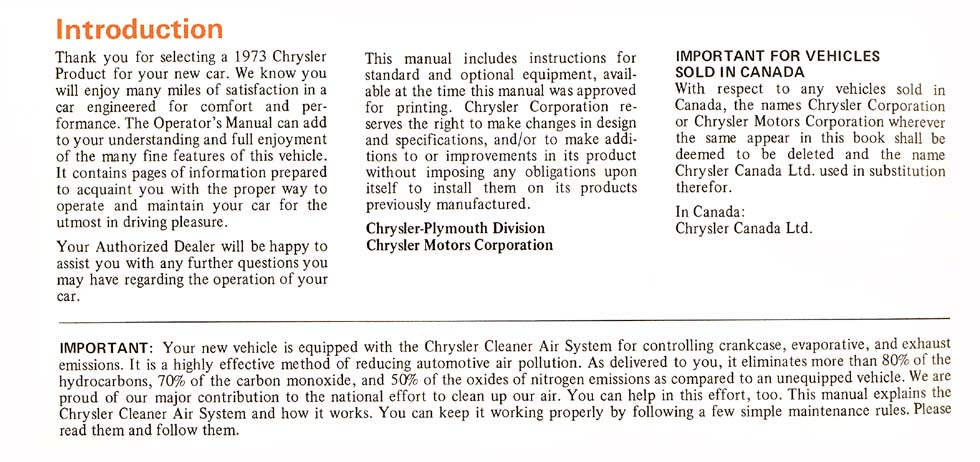 Introduction

Thank you for selecting a 1973 Chrysler Product for your new car. We know you will enjoy many miles of satisfaction in a car engineered for comfort and performance. The Operator's Manual can add to your understanding and full enjoyment of the many fine features of this vehicle. It contains pages of information prepared to acquaint you with the proper way to operate and maintain your car for the utmost in driving pleasure.

Your Authorized Dealer will be happy to assist you with any further questions you may have regarding the operation of your car.

This manual includes instructions for standard and optional equipment, available at the time this manual was approved for printing. Chrysler Corporation reserves the right to make changes in design and specifications, and/or to make additions to or improvements in its product without imposing any obligations upon itself to install them on its products previously manufactured.

Chrysler-Plymouth Division
Chrysler Motors Corporation

IMPORTANT FOR VEHICLES SOLD IN CANADA
With respect to any vehicles sold in Canada, the names Chrysler Corporation or Chrysler Motors Corporation wherever the same appear in this book shall be deemed to be deleted and the name Chrysler Canada Ltd. used in substitution therefor.

In Canada:
Chrysler Canada Ltd.

IMPORTANT: Your new vehicle is equipped with the Chrysler Cleaner Air System for controlling crankcase, evaporative, and exhaust emissions. It is a highly effective method of reducing automotive air pollution. As delivered to you, it eliminates more than 80% of the hydrocarbons, 70% of the carbon monoxide, and 50% of the oxides of nitrogen emissions as compared to an unequipped vehicle. We are proud of our major contribution to the national effort to clean up our air. You can help in this effort, too. This manual explains the Chrysler Cleaner Air System and how it works. You can keep it working properly by following a few simple maintenance rules. Please read them and follow them.